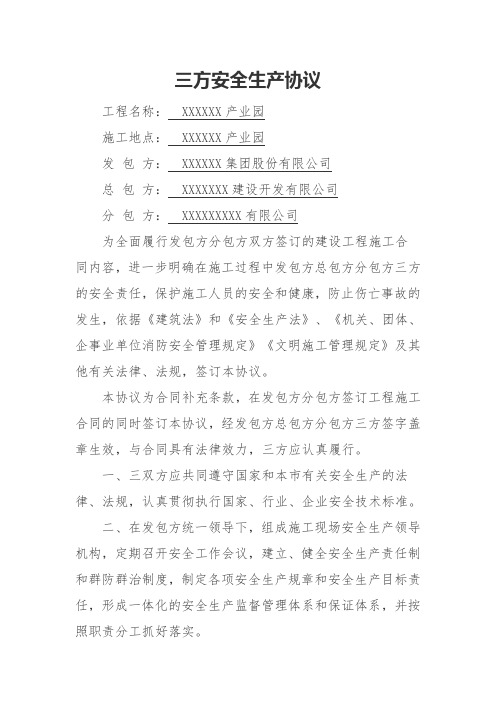 三方安全生产协议

工程名称： XXXXXX 产业园

施工地点： XXXXXX 产业园

发 包 方： XXXXXX 集团股份有限公司

总 包 方： XXXXXXX 建设开发有限公司

分 包 方： XXXXXXXXX 有限公司

为全面履行发包方分包方双方签订的建设工程施工合同内容，进一步明确在施工过程中发包方总包方分包方三方的安全责任，保护施工人员的安全和健康，防止伤亡事故的发生，依据《建筑法》和《安全生产法》、《机关、团体、企事业单位消防安全管理规定》《文明施工管理规定》及其他有关法律、法规，签订本协议。

本协议为合同补充条款，在发包方分包方签订工程施工合同的同时签订本协议，经发包方总包方分包方三方签字盖章生效，与合同具有法律效力，三方应认真履行。

一、三双方应共同遵守国家和本市有关安全生产的法律、法规，认真贯彻执行国家、行业、企业安全技术标准。

二、在发包方统一领导下，组成施工现场安全生产领导机构，定期召开安全工作会议，建立、健全安全生产责任制和群防群治制度，制定各项安全生产规章和安全生产目标责任，形成一体化的安全生产监督管理体系和保证体系，并按照职责分工抓好落实。